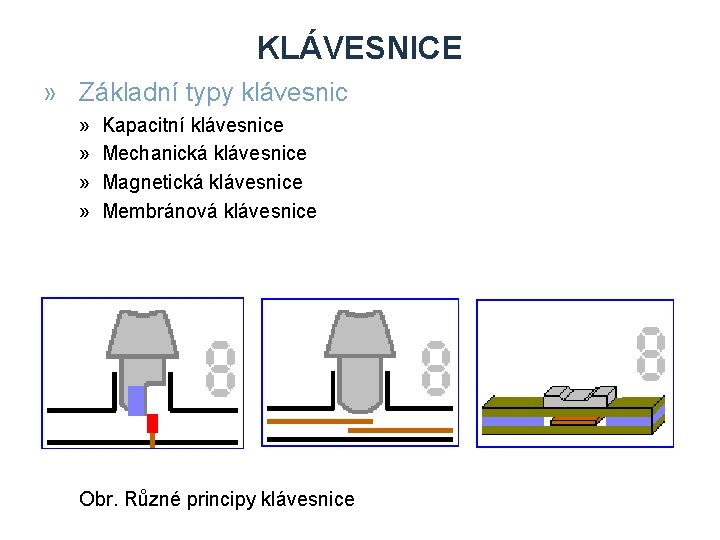 KLÁVESNICE

» Základní typy klávesnic

» Kapacitní klávesnice

» Mechanická klávesnice

» Magnetická klávesnice

» Membránová klávesnice

Obr. Různé principy klávesnice